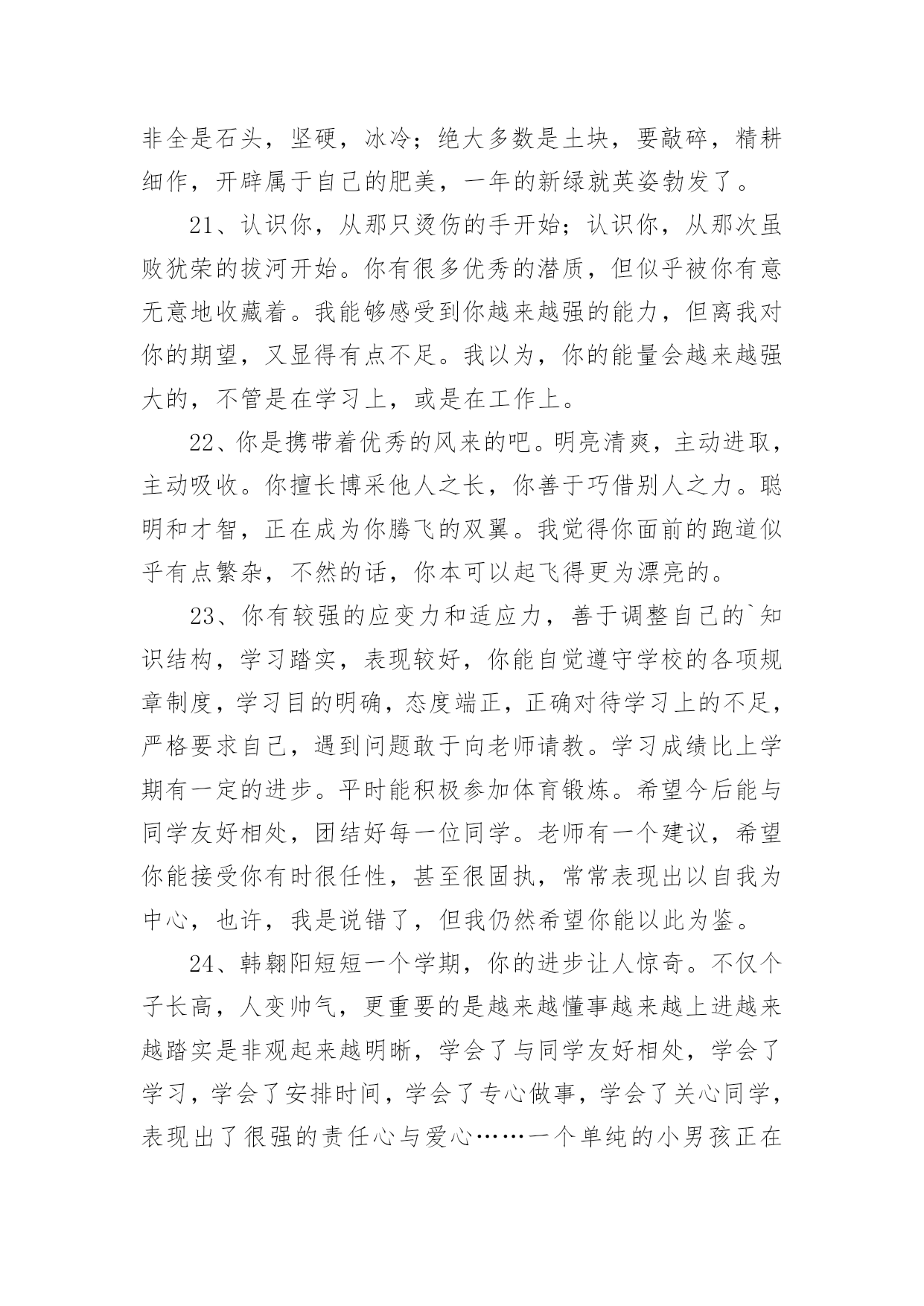 非全是石头，坚硬，冰冷；绝大多数是土块，要敲碎，精耕细作，开辟属于自己的肥美，一年的新绿就英姿勃发了。

21、认识你，从那只烫伤的手开始；认识你，从那次虽败犹荣的拔河开始。你有很多优秀的潜质，但似乎被你有意无意地收藏着。我能够感受到你越来越强的能力，但离我对你的期望，又显得有点不足。我以为，你的能量会越来越强大的，不管是在学习上，或是在工作上。

22、你是携带着优秀的风来的吧。明亮清爽，主动进取，主动吸收。你擅长博采他人之长，你善于巧借别人之力。聪明和才智，正在成为你腾飞的双翼。我觉得你面前的跑道似乎有点繁杂，不然的话，你本可以起飞得更为漂亮的。

23、你有较强的应变力和适应力，善于调整自己的`知识结构，学习踏实，表现较好，你能自觉遵守学校的各项规章制度，学习目的明确，态度端正，正确对待学习上的不足，严格要求自己，遇到问题敢于向老师请教。学习成绩比上学期有一定的进步。平时能积极参加体育锻炼。希望今后能与同学友好相处，团结好每一位同学。老师有一个建议，希望你能接受你有时很任性，甚至很固执，常常表现出以自我为中心，也许，我是说错了，但我仍然希望你能以此为鉴。

24、韩翱阳短短一个学期，你的进步让人惊奇。不仅个子长高，人变帅气，更重要的是越来越懂事越来越上进越来越踏实是非观起来越明晰，学会了与同学友好相处，学会了学习，学会了安排时间，学会了专心做事，学会了关心同学，表现出了很强的责任心与爱心……一个单纯的小男孩正在